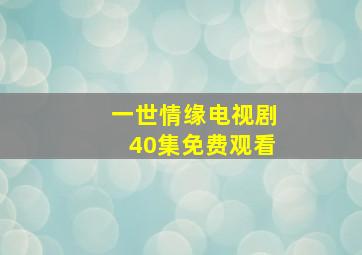 一世情缘电视剧
40集免费观看